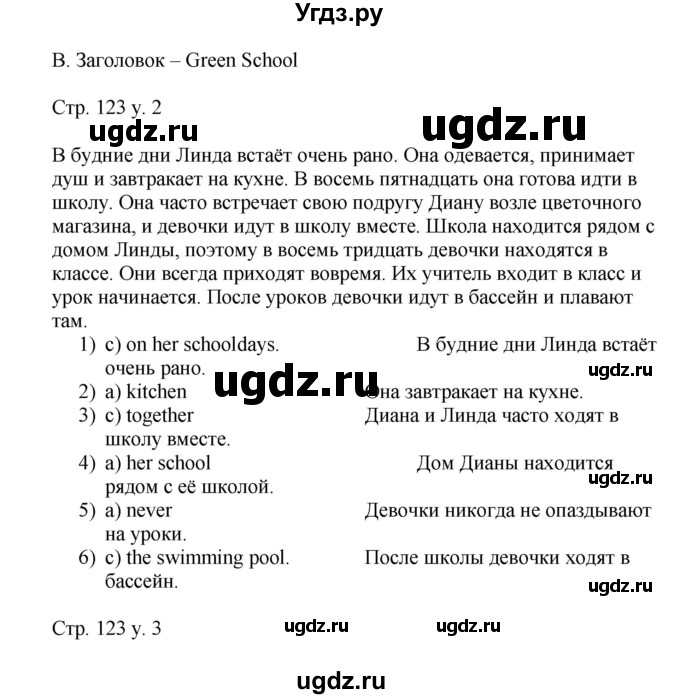 Угдз.ру

B. Заголовок – Green School

Стр. 123 у. 2

ugdz.ru ugdz.ru

В будние дни Линда встаёт очень рано. Она одевается, принимает душ и завтракает на кухне. В восемь пятнадцать она готова идти в школу. Она часто встречает свою подругу Диану возле цветочного магазина, и девочки идут в школу вместе. Школа находится рядом с домом Линды, поэтому в восемь тридцать девочки находятся в классе. Они всегда приходят вовремя. Их учитель входит в класс и урок начинается. После уроков девочки идут в бассейн и плавают там.

1) c) on her schooldays. В будние дни Линда встаёт очень рано.
ugdz.ru ugdz.ru
2) a) kitchen Она завтракает на кухне.
3) c) together Диана и Линда часто ходят в школу вместе.
4) a) her school Дом Дианы находится рядом с её школой.
ugdz.ru
5) a) never Девочки никогда не опаздывают на уроки.
6) c) the swimming pool. После школы девочки ходят в бассейн.
ugdz.ru

Стр. 123 у. 3 ugdz.ru ugdz.ru

ugdz.ru